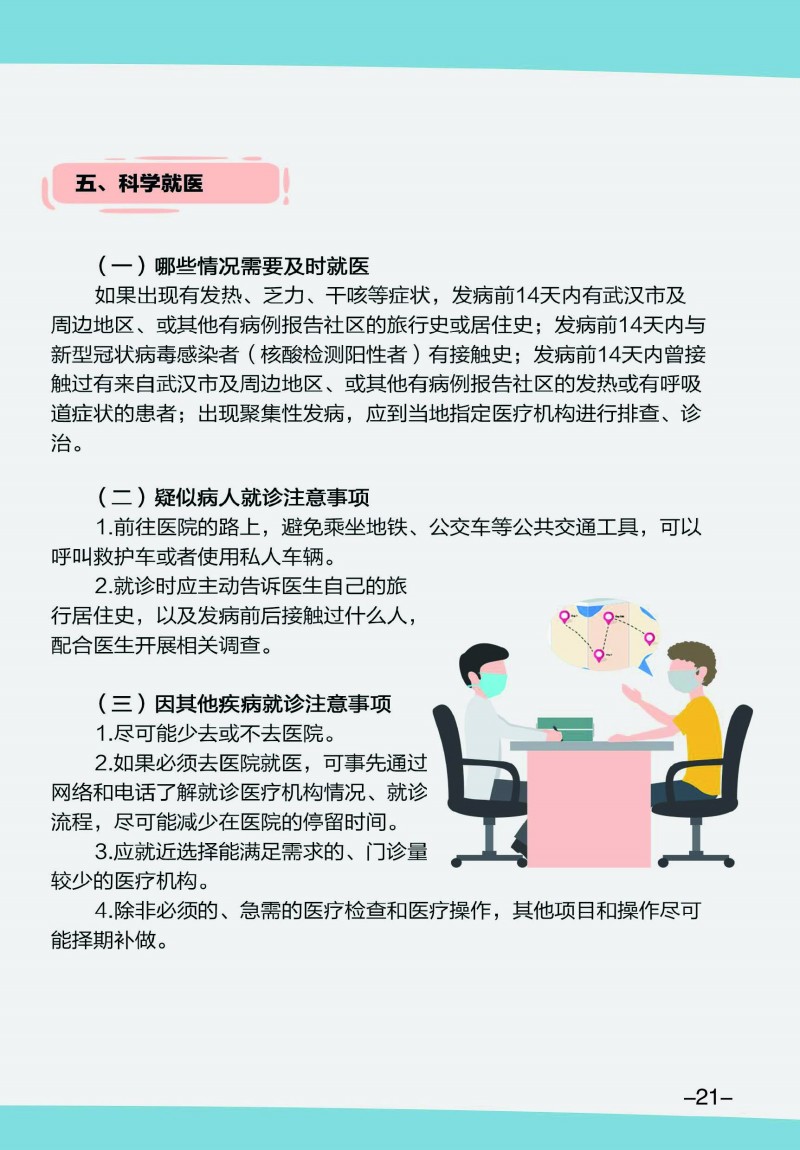 五、科学就医

（一）哪些情况需要及时就医

如果出现有发热、乏力、干咳等症状，发病前14天内有武汉市及周边地区、或其他有病例报告社区的旅行史或居住史；发病前14天内与新型冠状病毒感染者（核酸检测阳性者）有接触史；发病前14天内曾接触过有来自武汉市及周边地区、或其他有病例报告社区的发热或有呼吸道症状的患者；出现聚集性发病，应到当地指定医疗机构进行排查、诊治。

（二）疑似病人就诊注意事项

1.前往医院的路上，避免乘坐地铁、公交车等公共交通工具，可以呼叫救护车或者使用私人车辆。

2.就诊时应主动告诉医生自己的旅行居住史，以及发病前后接触过什么人，配合医生开展相关调查。

（三）因其他疾病就诊注意事项

1.尽可能少去或不去医院。

2.如果必须去医院就医，可事先通过网络和电话了解就诊医疗机构情况、就诊流程，尽可能减少在医院的停留时间。

3.应就近选择能满足需求的、门诊量较少的医疗机构。

4.除非必须的、急需的医疗检查和医疗操作，其他项目和操作尽可能择期补做。

–21–